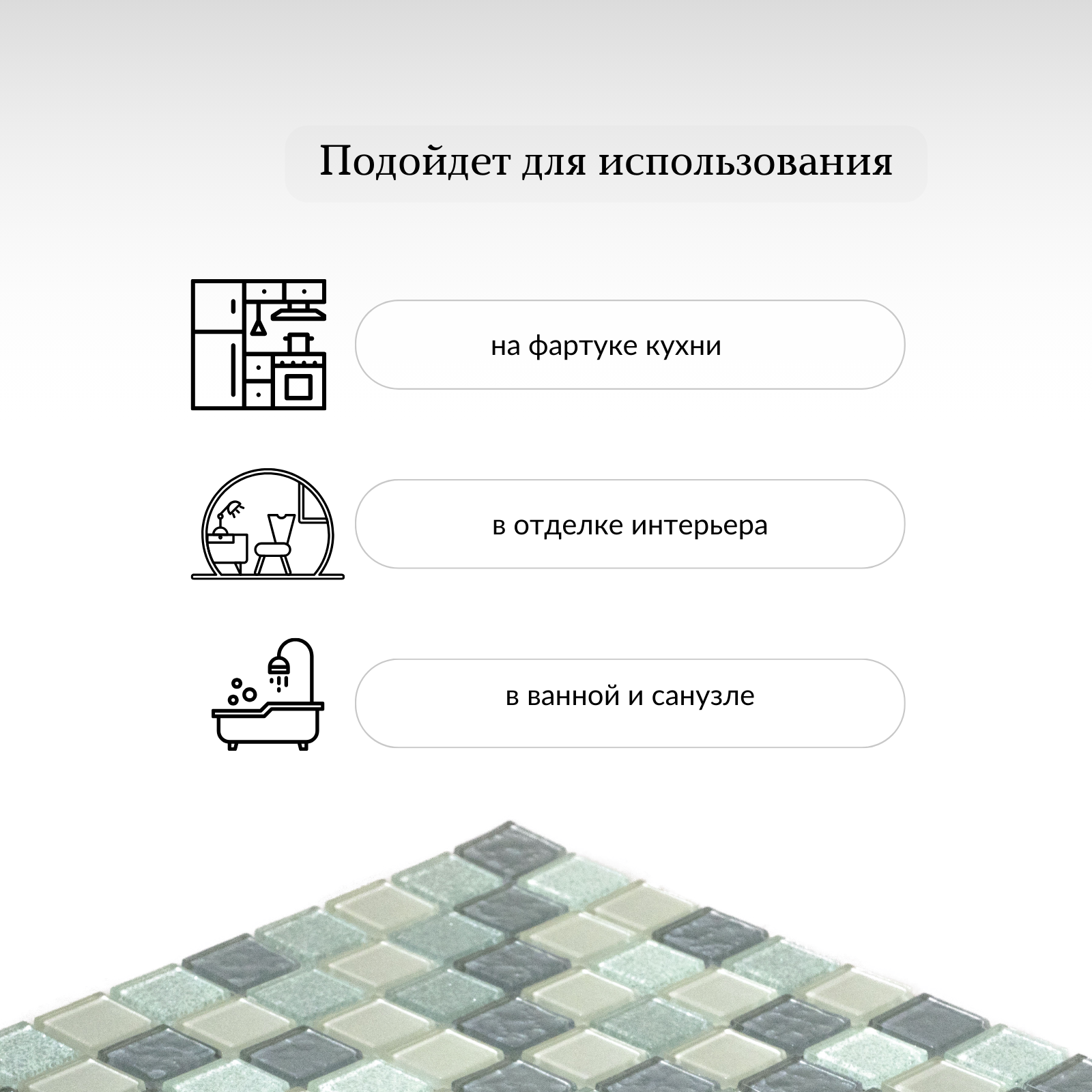 Подойдет для использования

на фартуке кухни

в отделке интерьера

в ванной и санузле